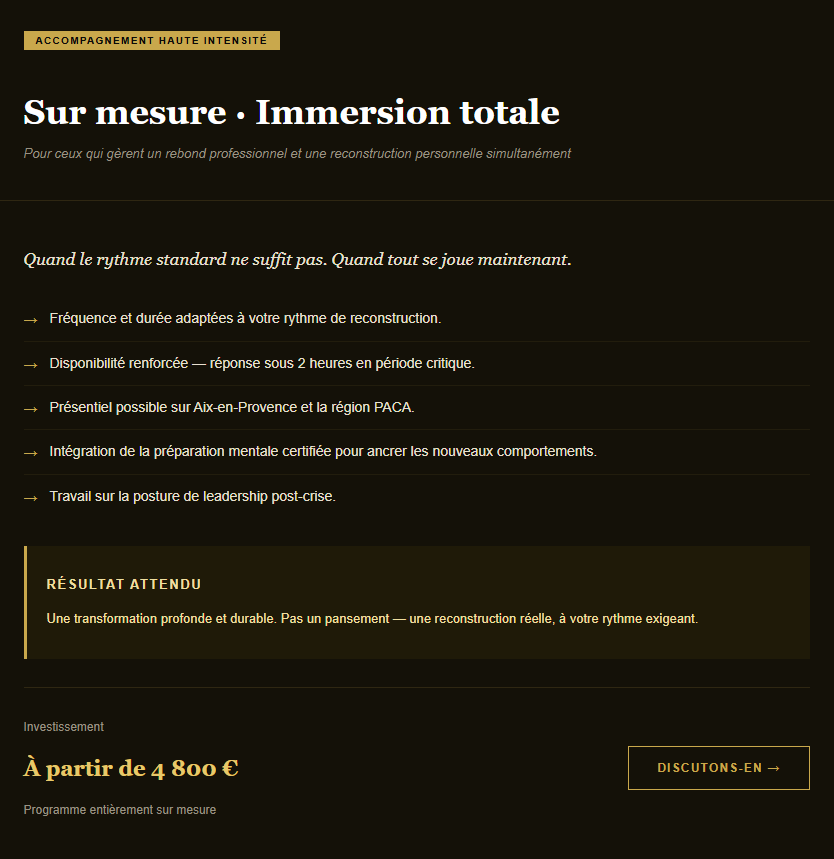 ACCOMPAGNEMENT HAUTE INTENSITÉ

Sur mesure · Immersion totale

Pour ceux qui gèrent un rebond professionnel et une reconstruction personnelle simultanément

Quand le rythme standard ne suffit pas. Quand tout se joue maintenant.

→ Fréquence et durée adaptées à votre rythme de reconstruction.

→ Disponibilité renforcée — réponse sous 2 heures en période critique.

→ Présentiel possible sur Aix-en-Provence et la région PACA.

→ Intégration de la préparation mentale certifiée pour ancrer les nouveaux comportements.

→ Travail sur la posture de leadership post-crise.

RÉSULTAT ATTENDU

Une transformation profonde et durable. Pas un pansement — une reconstruction réelle, à votre rythme exigeant.

Investissement

À partir de 4 800 €

Programme entièrement sur mesure

DISCUTONS-EN →